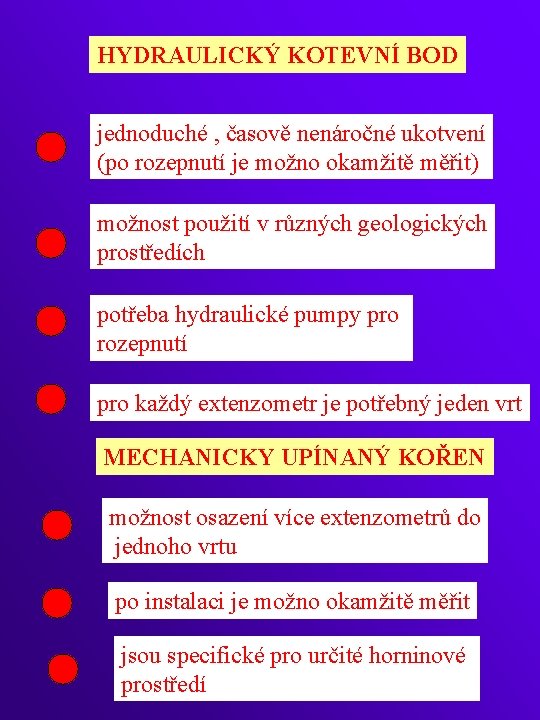 HYDRAULICKÝ KOTEVNÍ BOD

jednoduché , časově nenáročné ukotvení (po rozepnutí je možno okamžitě měřit)

možnost použití v různých geologických prostředích

potřeba hydraulické pumpy pro rozepnutí

pro každý extenzometr je potřebný jeden vrt

MECHANICKY UPÍNANÝ KOŘEN

možnost osazení více extenzometrů do jednoho vrtu

po instalaci je možno okamžitě měřit

jsou specifické pro určité horninové prostředí